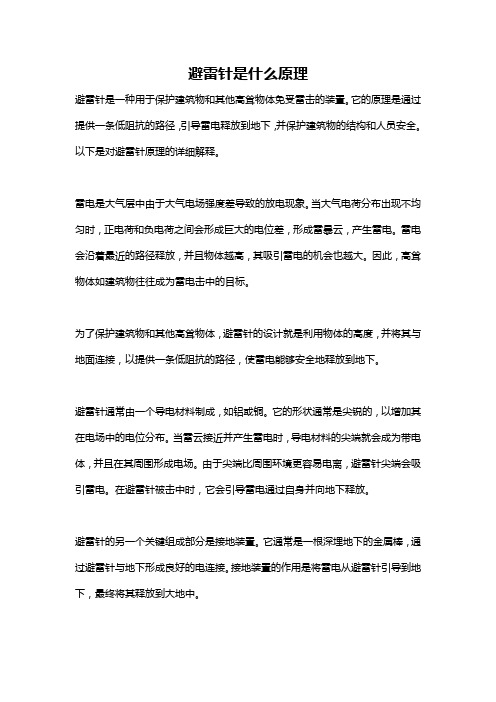 避雷针是什么原理

避雷针是一种用于保护建筑物和其他高耸物体免受雷击的装置。它的原理是通过提供一条低阻抗的路径，引导雷电释放到地下，并保护建筑物的结构和人员安全。以下是对避雷针原理的详细解释。

雷电是大气层中由于大气电场强度差导致的放电现象。当大气电荷分布出现不均匀时，正电荷和负电荷之间会形成巨大的电位差，形成雷暴云，产生雷电。雷电会沿着最近的路径释放，并且物体越高，其吸引雷电的机会也越大。因此，高耸物体如建筑物往往成为雷电击中的目标。

为了保护建筑物和其他高耸物体，避雷针的设计就是利用物体的高度，并将其与地面连接，以提供一条低阻抗的路径，使雷电能够安全地释放到地下。

避雷针通常由一个导电材料制成，如铝或铜。它的形状通常是尖锐的，以增加其在电场中的电位分布。当雷云接近并产生雷电时，导电材料的尖端就会成为带电体，并且在其周围形成电场。由于尖端比周围环境更容易电离，避雷针尖端会吸引雷电。在避雷针被击中时，它会引导雷电通过自身并向地下释放。

避雷针的另一个关键组成部分是接地装置。它通常是一根深埋地下的金属棒，通过避雷针与地下形成良好的电连接。接地装置的作用是将雷电从避雷针引导到地下，最终将其释放到大地中。